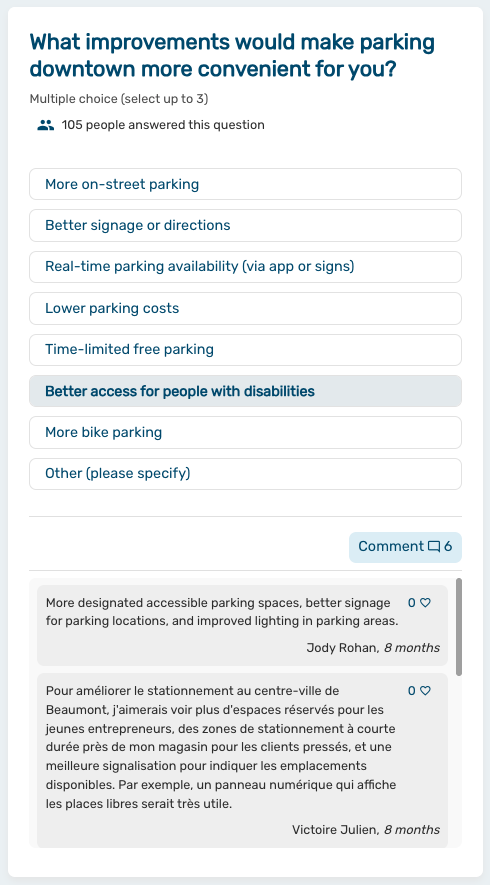 What improvements would make parking downtown more convenient for you?

Multiple choice (select up to 3)

105 people answered this question

More on-street parking

Better signage or directions

Real-time parking availability (via app or signs)

Lower parking costs

Time-limited free parking

Better access for people with disabilities

More bike parking

Other (please specify)

Comment 6

More designated accessible parking spaces, better signage for parking locations, and improved lighting in parking areas.

0

Jody Rohan, 8 months

Pour améliorer le stationnement au centre-ville de Beaumont, j'aimerais voir plus d'espaces réservés pour les jeunes entrepreneurs, des zones de stationnement à courte durée près de mon magasin pour les clients pressés, et une meilleure signalisation pour indiquer les emplacements disponibles. Par exemple, un panneau numérique qui affiche les places libres serait très utile.

0

Victoire Julien, 8 months